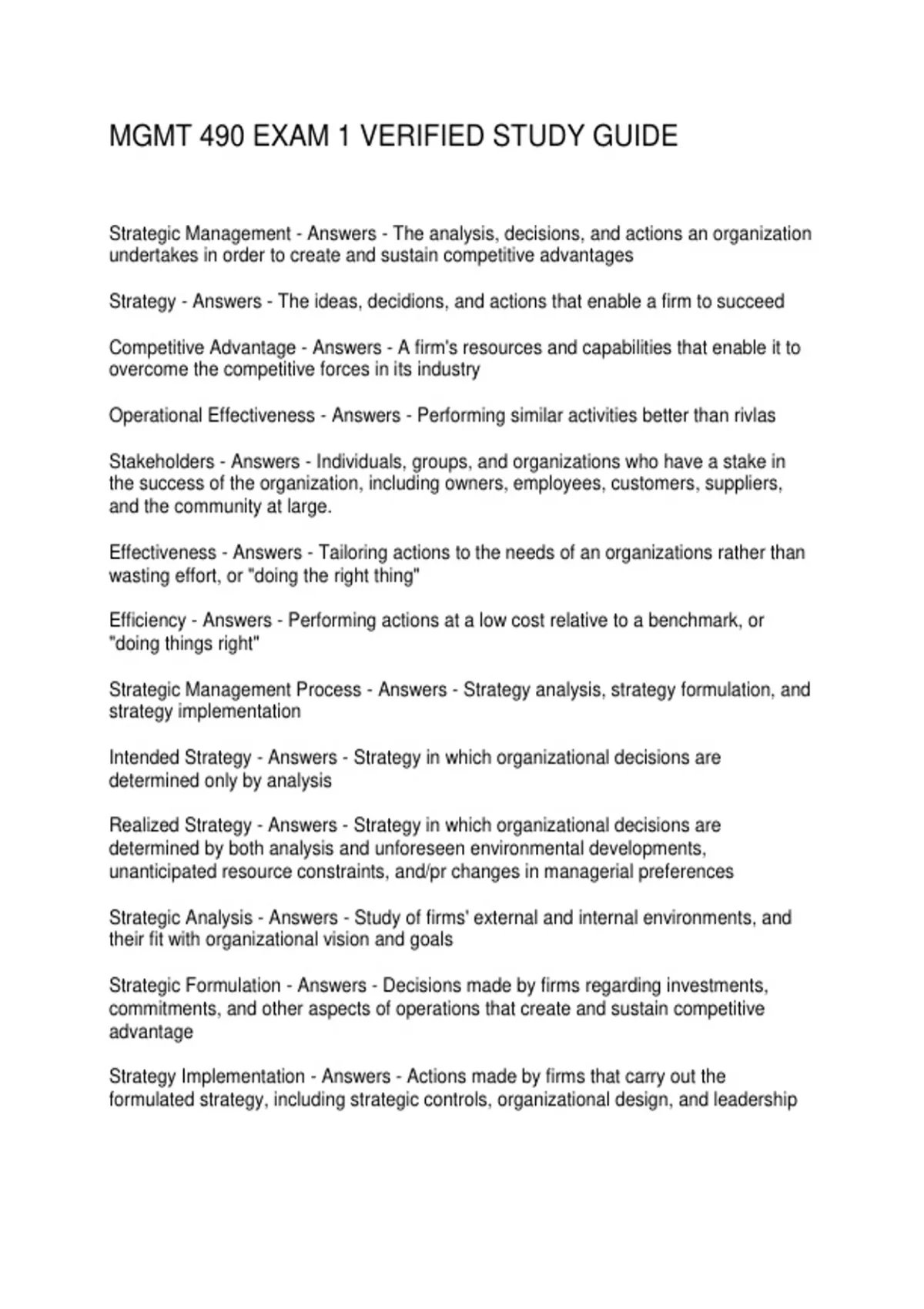 MGMT 490 EXAM 1 VERIFIED STUDY GUIDE

Strategic Management - Answers - The analysis, decisions, and actions an organization undertakes in order to create and sustain competitive advantages

Strategy - Answers - The ideas, decidions, and actions that enable a firm to succeed

Competitive Advantage - Answers - A firm's resources and capabilities that enable it to overcome the competitive forces in its industry

Operational Effectiveness - Answers - Performing similar activities better than rivlas

Stakeholders - Answers - Individuals, groups, and organizations who have a stake in the success of the organization, including owners, employees, customers, suppliers, and the community at large.

Effectiveness - Answers - Tailoring actions to the needs of an organizations rather than wasting effort, or "doing the right thing"

Efficiency - Answers - Performing actions at a low cost relative to a benchmark, or "doing things right"

Strategic Management Process - Answers - Strategy analysis, strategy formulation, and strategy implementation

Intended Strategy - Answers - Strategy in which organizational decisions are determined only by analysis

Realized Strategy - Answers - Strategy in which organizational decisions are determined by both analysis and unforeseen environmental developments, unanticipated resource constraints, and/pr changes in managerial preferences

Strategic Analysis - Answers - Study of firms' external and internal environments, and their fit with organizational vision and goals

Strategic Formulation - Answers - Decisions made by firms regarding investments, commitments, and other aspects of operations that create and sustain competitive advantage

Strategy Implementation - Answers - Actions made by firms that carry out the formulated strategy, including strategic controls, organizational design, and leadership